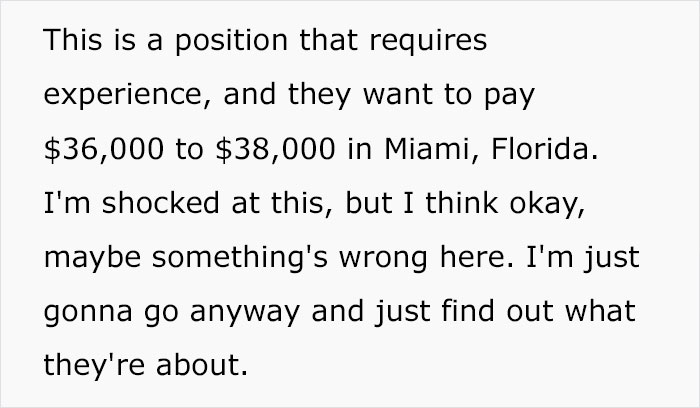 This is a position that requires experience, and they want to pay \$36,000 to \$38,000 in Miami, Florida. I'm shocked at this, but I think okay, maybe something's wrong here. I'm just gonna go anyway and just find out what they're about.